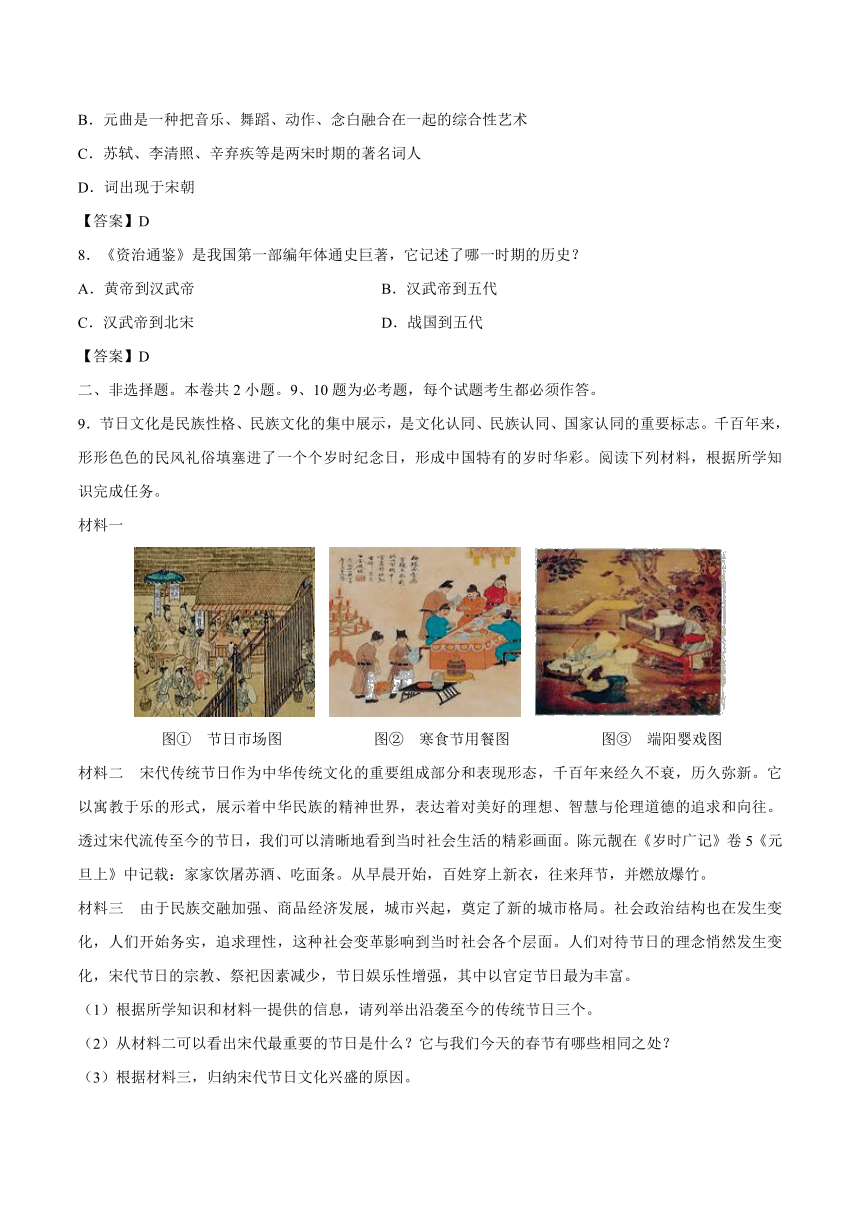 B．元曲是一种把音乐、舞蹈、动作、念白融合在一起的综合性艺术

C．苏轼、李清照、辛弃疾等是两宋时期的著名词人

D．词出现于宋朝

【答案】D

8．《资治通鉴》是我国第一部编年体通史巨著，它记述了哪一时期的历史？

A．黄帝到汉武帝

B．汉武帝到五代

C．汉武帝到北宋

D．战国到五代

【答案】D

二、非选择题。本卷共 2 小题。9、10 题为必考题，每个试题考生都必须作答。

9．节日文化是民族性格、民族文化的集中展示，是文化认同、民族认同、国家认同的重要标志。千百年来，形形色色的民风礼俗填塞进了一个个岁时纪念日，形成中国特有的岁时华彩。阅读下列材料，根据所学知识完成任务。

材料一

图①　节日市场图

图②　寒食节用餐图

图③　端阳婴戏图

材料二　宋代传统节日作为中华传统文化的重要组成部分和表现形态，千百年来经久不衰，历久弥新。它以寓教于乐的形式，展示着中华民族的精神世界，表达着对美好的理想、智慧与伦理道德的追求和向往。透过宋代流传至今的节日，我们可以清晰地看到当时社会生活的精彩画面。陈元靓在《岁时广记》卷 5《元旦上》中记载：家家饮屠苏酒、吃面条。从早晨开始，百姓穿上新衣，往来拜节，并燃放爆竹。

材料三　由于民族交融加强、商品经济发展，城市兴起，奠定了新的城市格局。社会政治结构也在发生变化，人们开始务实，追求理性，这种社会变革影响到当时社会各个层面。人们对待节日的理念悄然发生变化，宋代节日的宗教、祭祀因素减少，节日娱乐性增强，其中以官定节日最为丰富。

（1）根据所学知识和材料一提供的信息，请列举出沿袭至今的传统节日三个。

（2）从材料二可以看出宋代最重要的节日是什么？它与我们今天的春节有哪些相同之处？

（3）根据材料三，归纳宋代节日文化兴盛的原因。